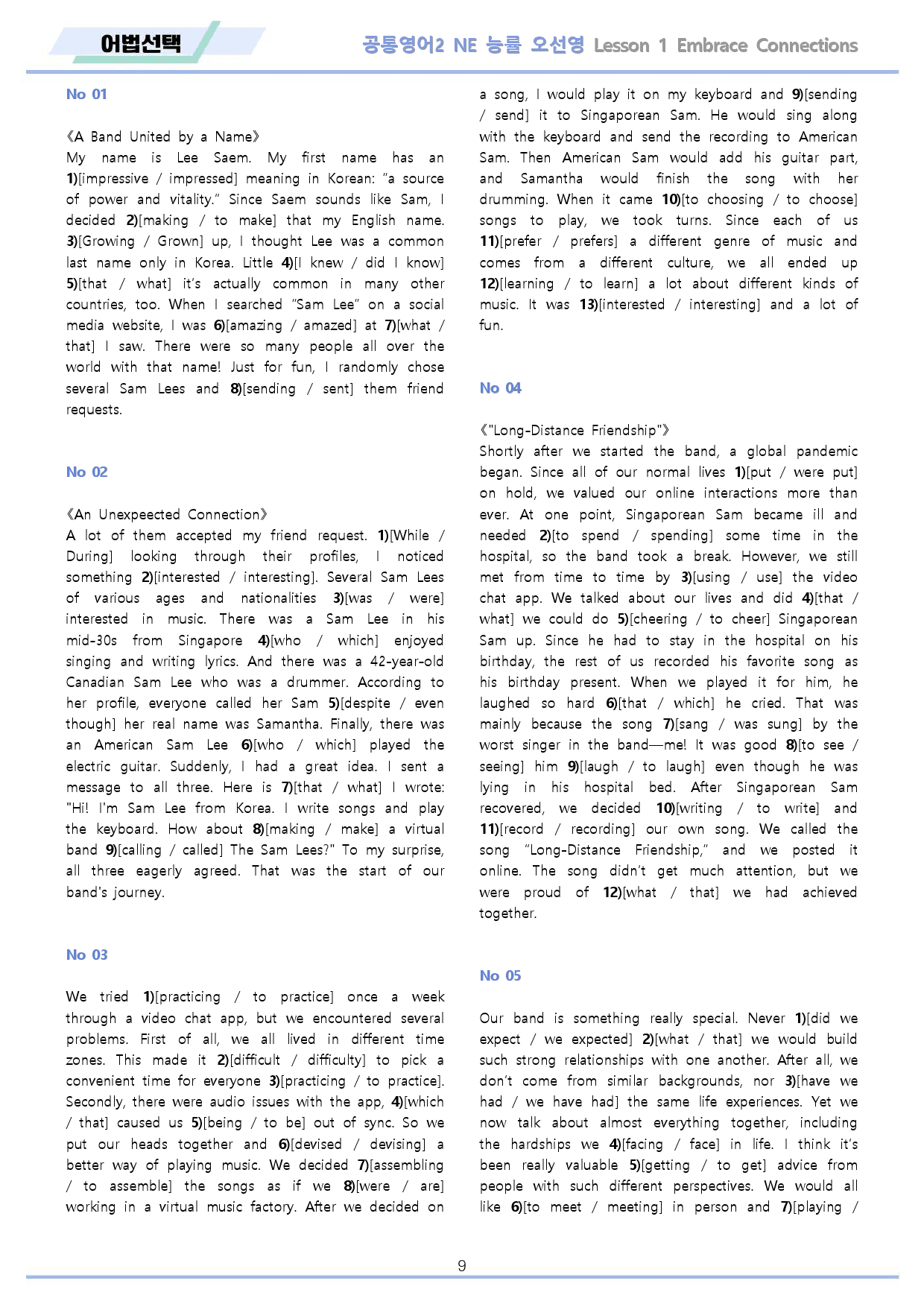 어법선택

공통영어2 NE 능률 오선영 Lesson 1 Embrace Connections

No 01

《A Band United by a Name》
My name is Lee Saem. My first name has an 1)[impressive / impressed] meaning in Korean: "a source of power and vitality." Since Saem sounds like Sam, I decided 2)[making / to make] that my English name. 3)[Growing / Grown] up, I thought Lee was a common last name only in Korea. Little 4)[I knew / did I know] 5)[that / what] it's actually common in many other countries, too. When I searched "Sam Lee" on a social media website, I was 6)[amazing / amazed] at 7)[what / that] I saw. There were so many people all over the world with that name! Just for fun, I randomly chose several Sam Lees and 8)[sending / sent] them friend requests.

No 02

《An Unexpeected Connection》
A lot of them accepted my friend request. 1)[While / During] looking through their profiles, I noticed something 2)[interested / interesting]. Several Sam Lees of various ages and nationalities 3)[was / were] interested in music. There was a Sam Lee in his mid-30s from Singapore 4)[who / which] enjoyed singing and writing lyrics. And there was a 42-year-old Canadian Sam Lee who was a drummer. According to her profile, everyone called her Sam 5)[despite / even though] her real name was Samantha. Finally, there was an American Sam Lee 6)[who / which] played the electric guitar. Suddenly, I had a great idea. I sent a message to all three. Here is 7)[that / what] I wrote: "Hi! I'm Sam Lee from Korea. I write songs and play the keyboard. How about 8)[making / make] a virtual band 9)[calling / called] The Sam Lees?" To my surprise, all three eagerly agreed. That was the start of our band's journey.

No 03

We tried 1)[practicing / to practice] once a week through a video chat app, but we encountered several problems. First of all, we all lived in different time zones. This made it 2)[difficult / difficulty] to pick a convenient time for everyone 3)[practicing / to practice]. Secondly, there were audio issues with the app, 4)[which / that] caused us 5)[being / to be] out of sync. So we put our heads together and 6)[devised / devising] a better way of playing music. We decided 7)[assembling / to assemble] the songs as if we 8)[were / are] working in a virtual music factory. After we decided on a song, I would play it on my keyboard and 9)[sending / send] it to Singaporean Sam. He would sing along with the keyboard and send the recording to American Sam. Then American Sam would add his guitar part, and Samantha would finish the song with her drumming. When it came 10)[to choosing / to choose] songs to play, we took turns. Since each of us 11)[prefer / prefers] a different genre of music and comes from a different culture, we all ended up 12)[learning / to learn] a lot about different kinds of music. It was 13)[interested / interesting] and a lot of fun.

No 04

《"Long-Distance Friendship"》
Shortly after we started the band, a global pandemic began. Since all of our normal lives 1)[put / were put] on hold, we valued our online interactions more than ever. At one point, Singaporean Sam became ill and needed 2)[to spend / spending] some time in the hospital, so the band took a break. However, we still met from time to time by 3)[using / use] the video chat app. We talked about our lives and did 4)[that / what] we could do 5)[cheering / to cheer] Singaporean Sam up. Since he had to stay in the hospital on his birthday, the rest of us recorded his favorite song as his birthday present. When we played it for him, he laughed so hard 6)[that / which] he cried. That was mainly because the song 7)[sang / was sung] by the worst singer in the band—me! It was good 8)[to see / seeing] him 9)[laugh / to laugh] even though he was lying in his hospital bed. After Singaporean Sam recovered, we decided 10)[writing / to write] and 11)[record / recording] our own song. We called the song "Long-Distance Friendship," and we posted it online. The song didn't get much attention, but we were proud of 12)[what / that] we had achieved together.

No 05

Our band is something really special. Never 1)[did we expect / we expected] 2)[what / that] we would build such strong relationships with one another. After all, we don't come from similar backgrounds, nor 3)[have we had / we have had] the same life experiences. Yet we now talk about almost everything together, including the hardships we 4)[facing / face] in life. I think it's been really valuable 5)[getting / to get] advice from people with such different perspectives. We would all like 6)[to meet / meeting] in person and 7)[playing /

9